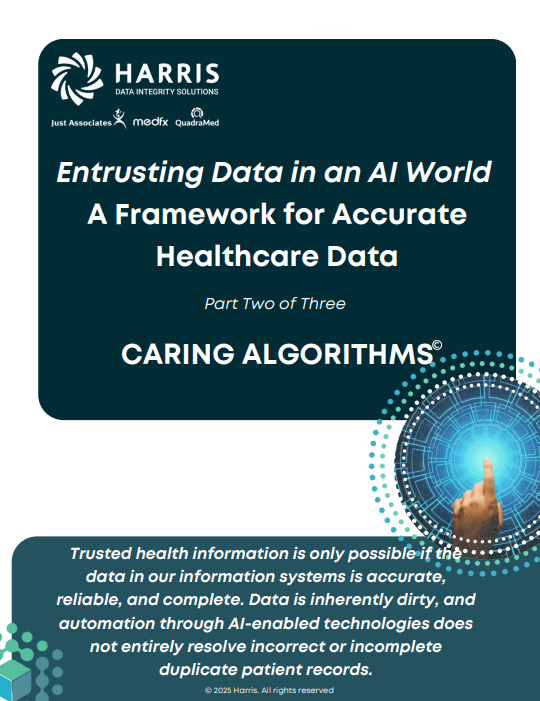 HARRIS
DATA INTEGRITY SOLUTIONS

Just Associates medfx QuadraMed

Entrusting Data in an AI World
A Framework for Accurate Healthcare Data

Part Two of Three

CARING ALGORITHMS©

Trusted health information is only possible if the data in our information systems is accurate, reliable, and complete. Data is inherently dirty, and automation through AI-enabled technologies does not entirely resolve incorrect or incomplete duplicate patient records.

© 2025 Harris. All rights reserved